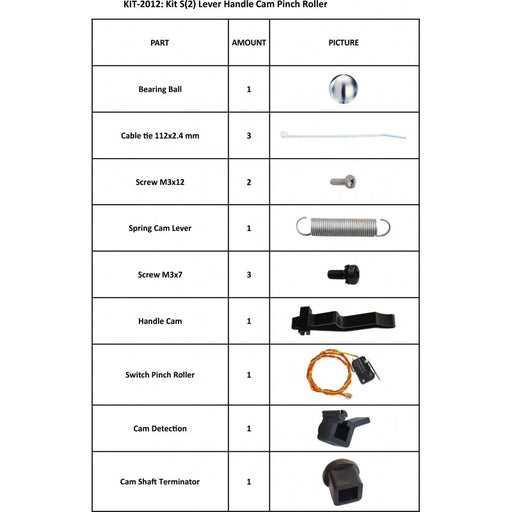 KIT-2012: Kit S(2) Lever Handle Cam Pinch Roller

| PART | AMOUNT | PICTURE |
|---|---|---|
| Bearing Ball | 1 | |
| Cable tie 112x2.4 mm | 3 | |
| Screw M3x12 | 2 | |
| Spring Cam Lever | 1 | |
| Screw M3x7 | 3 | |
| Handle Cam | 1 | |
| Switch Pinch Roller | 1 | |
| Cam Detection | 1 | |
| Cam Shaft Terminator | 1 | |